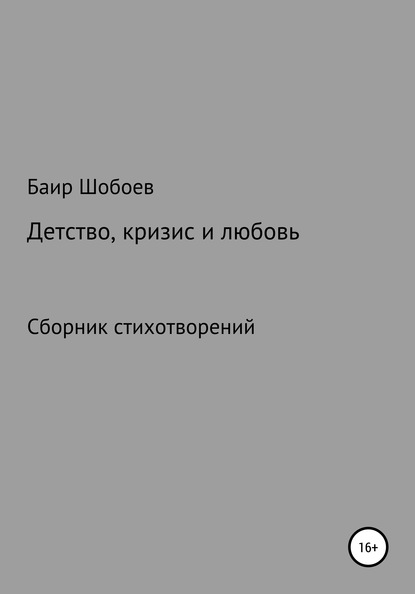 Баир Шобоев

Детство, кризис и любовь

Сборник стихотворений

16+